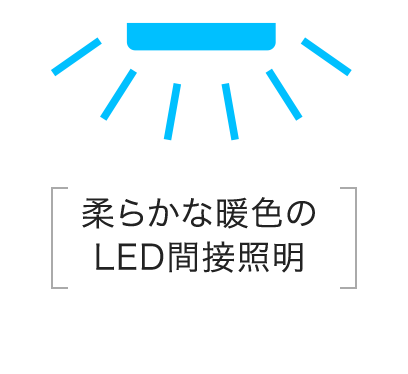 柔らかな暖色の
LED間接照明